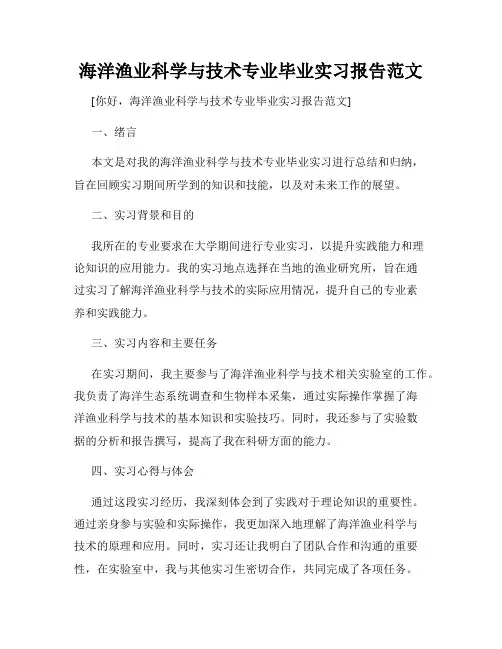 海洋渔业科学与技术专业毕业实习报告范文

[你好，海洋渔业科学与技术专业毕业实习报告范文]

一、绪言

本文是对我的海洋渔业科学与技术专业毕业实习进行总结和归纳，旨在回顾实习期间所学到的知识和技能，以及对未来工作的展望。

二、实习背景和目的

我所在的专业要求在大学期间进行专业实习，以提升实践能力和理论知识的应用能力。我的实习地点选择在当地的渔业研究所，旨在通过实习了解海洋渔业科学与技术的实际应用情况，提升自己的专业素养和实践能力。

三、实习内容和主要任务

在实习期间，我主要参与了海洋渔业科学与技术相关实验室的工作。我负责了海洋生态系统调查和生物样本采集，通过实际操作掌握了海洋渔业科学与技术的基本知识和实验技巧。同时，我还参与了实验数据的分析和报告撰写，提高了我在科研方面的能力。

四、实习心得与体会

通过这段实习经历，我深刻体会到了实践对于理论知识的重要性。通过亲身参与实验和实际操作，我更加深入地理解了海洋渔业科学与技术的原理和应用。同时，实习还让我明白了团队合作和沟通的重要性，在实验室中，我与其他实习生密切合作，共同完成了各项任务。